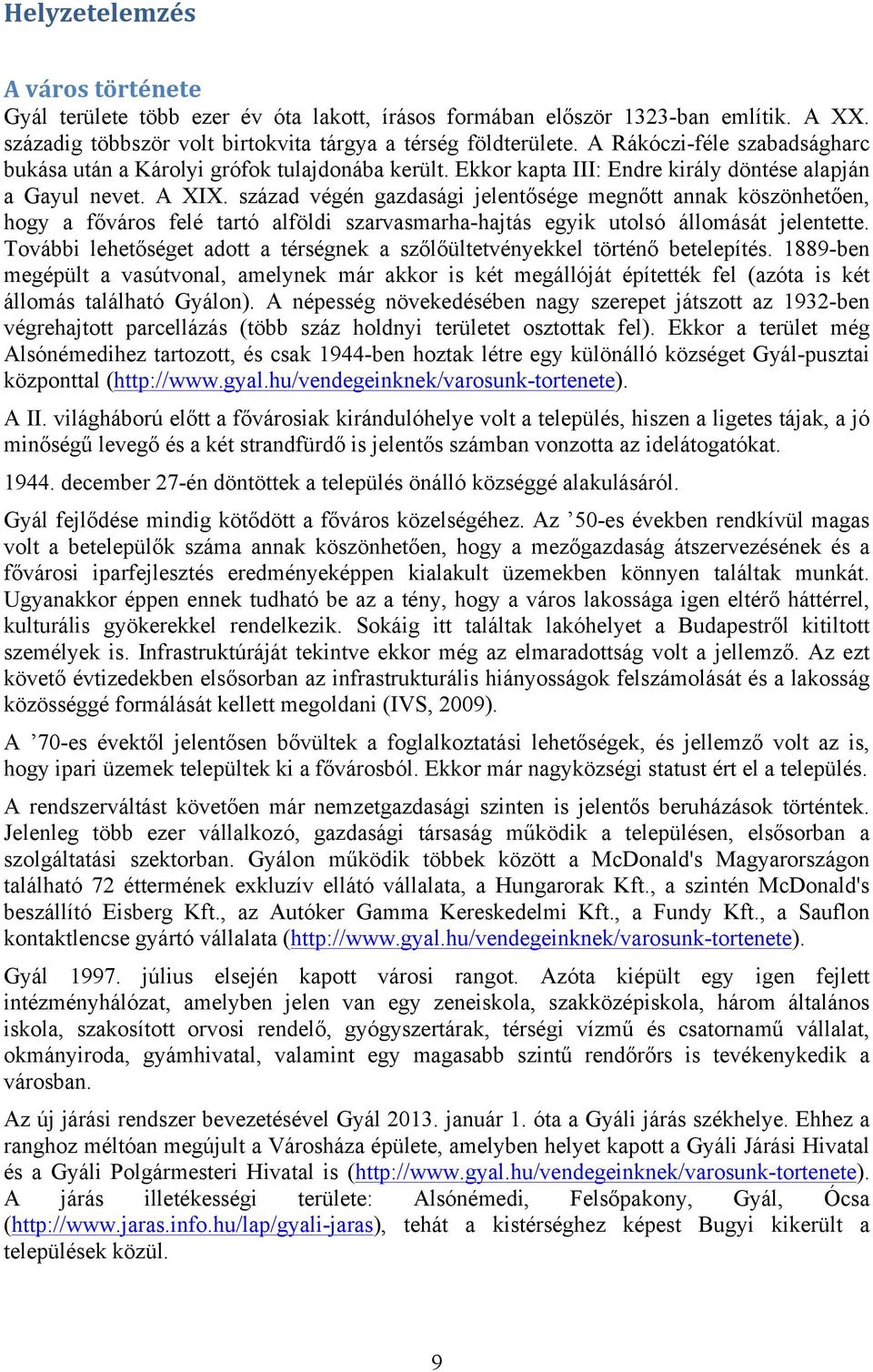 Helyzetelemzés

A város története
Gyál területe több ezer év óta lakott, írásos formában először 1323-ban említik. A XX. századig többször volt birtokvita tárgya a térség földterülete. A Rákóczi-féle szabadságharc bukása után a Károlyi grófok tulajdonába került. Ekkor kapta III: Endre király döntése alapján a Gayul nevet. A XIX. század végén gazdasági jelentősége megnőtt annak köszönhetően, hogy a főváros felé tartó alföldi szarvasmarha-hajtás egyik utolsó állomását jelentette. További lehetőséget adott a térségnek a szőlőültetvényekkel történő betelepítés. 1889-ben megépült a vasútvonal, amelynek már akkor is két megállóját építették fel (azóta is két állomás található Gyálon). A népesség növekedésében nagy szerepet játszott az 1932-ben végrehajtott parcellázás (több száz holdnyi területet osztottak fel). Ekkor a terület még Alsónémedihez tartozott, és csak 1944-ben hoztak létre egy különálló községet Gyál-pusztai központtal (http://www.gyal.hu/vendegeinknek/varosunk-tortenete).

A II. világháború előtt a fővárosiak kirándulóhelye volt a település, hiszen a ligetes tájak, a jó minőségű levegő és a két strandfürdő is jelentős számban vonzotta az idelátogatókat.

1944. december 27-én döntöttek a település önálló községgé alakulásáról.

Gyál fejlődése mindig kötődött a főváros közelségéhez. Az ’50-es években rendkívül magas volt a betelepülők száma annak köszönhetően, hogy a mezőgazdaság átszervezésének és a fővárosi iparfejlesztés eredményeképpen kialakult üzemekben könnyen találtak munkát. Ugyanakkor éppen ennek tudható be az a tény, hogy a város lakossága igen eltérő háttérrel, kulturális gyökerekkel rendelkezik. Sokáig itt találtak lakóhelyet a Budapestről kitiltott személyek is. Infrastruktúráját tekintve ekkor még az elmaradottság volt a jellemző. Az ezt követő évtizedekben elsősorban az infrastrukturális hiányosságok felszámolását és a lakosság közösséggé formálását kellett megoldani (IVS, 2009).

A ’70-es évektől jelentősen bővültek a foglalkoztatási lehetőségek, és jellemző volt az is, hogy ipari üzemek települtek ki a fővárosból. Ekkor már nagyközségi statust ért el a település.

A rendszerváltást követően már nemzetgazdasági szinten is jelentős beruházások történtek. Jelenleg több ezer vállalkozó, gazdasági társaság működik a településen, elsősorban a szolgáltatási szektorban. Gyálon működik többek között a McDonald's Magyarországon található 72 éttermének exkluzív ellátó vállalata, a Hungarorak Kft., a szintén McDonald's beszállító Eisberg Kft., az Autóker Gamma Kereskedelmi Kft., a Fundy Kft., a Sauflon kontaktlencse gyártó vállalata (http://www.gyal.hu/vendegeinknek/varosunk-tortenete).

Gyál 1997. július elsején kapott városi rangot. Azóta kiépült egy igen fejlett intézményhálózat, amelyben jelen van egy zeneiskola, szakközépiskola, három általános iskola, szakosított orvosi rendelő, gyógyszertárak, térségi vízmű és csatornamű vállalat, okmányiroda, gyámhivatal, valamint egy magasabb szintű rendőrőrs is tevékenykedik a városban.

Az új járási rendszer bevezetésével Gyál 2013. január 1. óta a Gyáli járás székhelye. Ehhez a ranghoz méltóan megújult a Városháza épülete, amelyben helyet kapott a Gyáli Járási Hivatal és a Gyáli Polgármesteri Hivatal is (http://www.gyal.hu/vendegeinknek/varosunk-tortenete). A járás illetékességi területe: Alsónémedi, Felsőpakony, Gyál, Ócsa (http://www.jaras.info.hu/lap/gyali-jaras), tehát a kistérséghez képest Bugyi kikerült a települések közül.

9